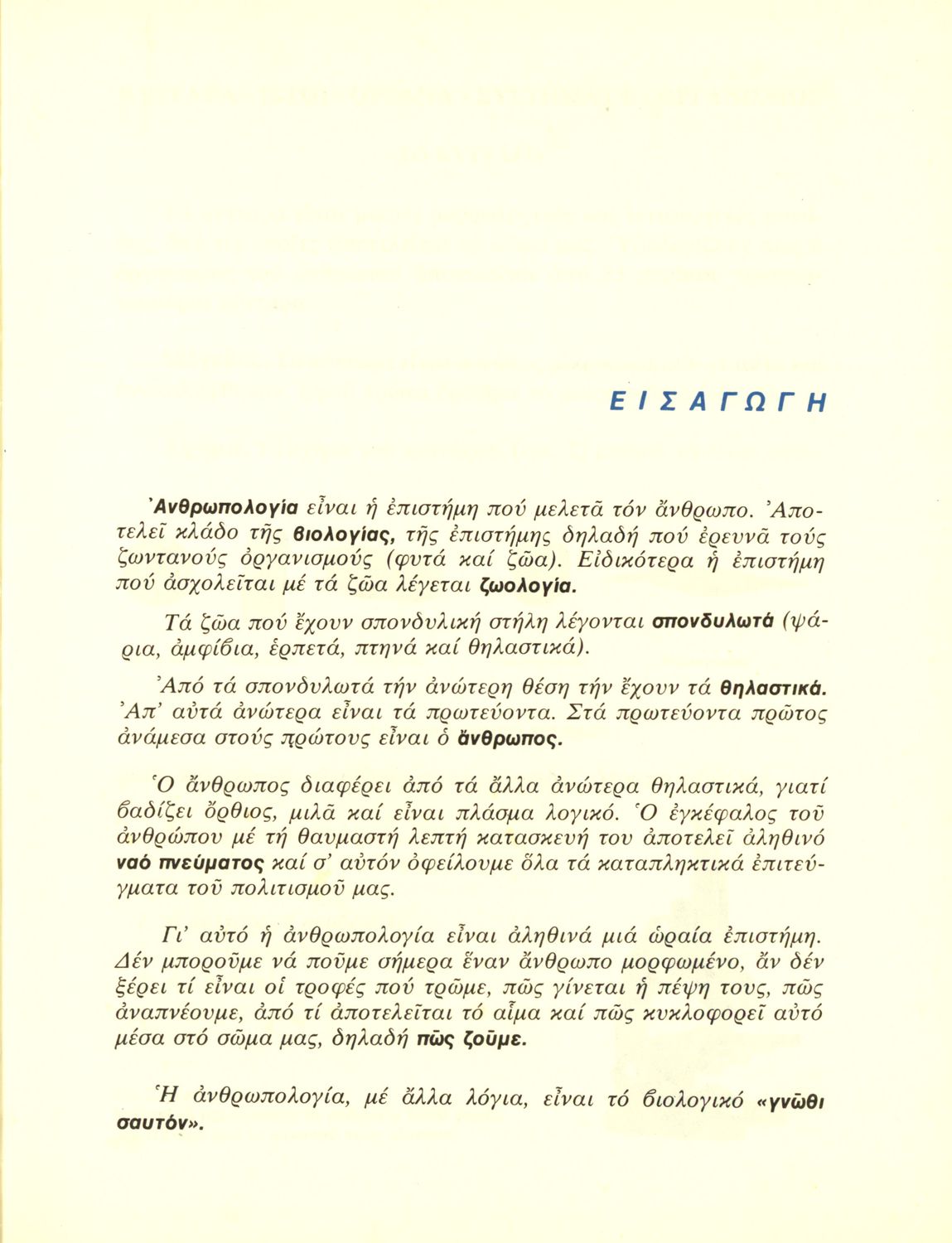 ΕΙΣΑΓΩΓΗ

Ἀνθρωπολογία εἶναι ἡ ἐπιστήμη πού μελετᾶ τόν ἄνθρωπο. Ἀποτελεῖ κλάδο τῆς βιολογίας, τῆς ἐπιστήμης δηλαδή πού ἐρευνᾶ τούς ζωντανούς ὀργανισμούς (φυτά καί ζῶα). Εἰδικότερα ἡ ἐπιστήμη πού ἀσχολεῖται μέ τά ζῶα λέγεται ζωολογία.

Τά ζῶα πού ἔχουν σπονδυλική στήλη λέγονται σπονδυλωτά (ψάρια, ἀμφίβια, ἑρπετά, πτηνά καί θηλαστικά).

Ἀπό τά σπονδυλωτά τήν ἀνώτερη θέση τήν ἔχουν τά θηλαστικά. Ἀπ' αὐτά ἀνώτερα εἶναι τά πρωτεύοντα. Στά πρωτεύοντα πρῶτος ἀνάμεσα στούς πρώτους εἶναι ὁ ἄνθρωπος.

Ὁ ἄνθρωπος διαφέρει ἀπό τά ἄλλα ἀνώτερα θηλαστικά, γιατί βαδίζει ὄρθιος, μιλᾶ καί εἶναι πλάσμα λογικό. Ὁ ἐγκέφαλος τοῦ ἀνθρώπου μέ τή θαυμαστή λεπτή κατασκευή του ἀποτελεῖ ἀληθινό ναό πνεύματος καί σ' αὐτόν ὀφείλουμε ὅλα τά καταπληκτικά ἐπιτεύγματα τοῦ πολιτισμοῦ μας.

Γι' αὐτό ἡ ἀνθρωπολογία εἶναι ἀληθινά μιά ὡραία ἐπιστήμη. Δέν μποροῦμε νά ποῦμε σήμερα ἕναν ἄνθρωπο μορφωμένο, ἄν δέν ξέρει τί εἶναι οἱ τροφές πού τρῶμε, πῶς γίνεται ἡ πέψη τους, πῶς ἀναπνέουμε, ἀπό τί ἀποτελεῖται τό αἷμα καί πῶς κυκλοφορεῖ αὐτό μέσα στό σῶμα μας, δηλαδή πῶς ζοῦμε.

Ἡ ἀνθρωπολογία, μέ ἄλλα λόγια, εἶναι τό βιολογικό «γνῶθι σαυτόν».